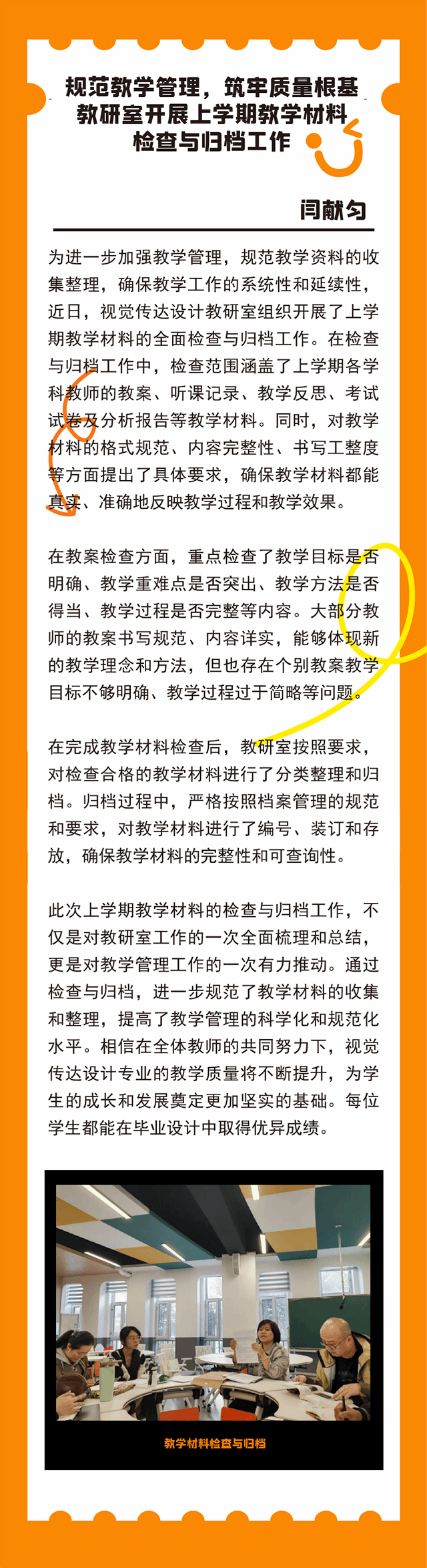 规范教学管理，筑牢质量根基
教研室开展上学期教学材料
检查与归档工作

闫献匀

为进一步加强教学管理，规范教学资料的收集整理，确保教学工作的系统性和延续性，近日，视觉传达设计教研室组织开展了上学期教学材料的全面检查与归档工作。在检查与归档工作中，检查范围涵盖了上学期各学科教师的教案、听课记录、教学反思、考试试卷及分析报告等教学材料。同时，对教学材料的格式规范、内容完整性、书写工整度等方面提出了具体要求，确保教学材料都能真实、准确地反映教学过程和教学效果。

在教案检查方面，重点检查了教学目标是否明确、教学重难点是否突出、教学方法是否得当、教学过程是否完整等内容。大部分教师的教案书写规范、内容详实，能够体现新的教学理念和方法，但也存在个别教案教学目标不够明确、教学过程过于简略等问题。

在完成教学材料检查后，教研室按照要求，对检查合格的教学材料进行了分类整理和归档。归档过程中，严格按照档案管理的规范和要求，对教学材料进行了编号、装订和存放，确保教学材料的完整性和可查询性。

此次上学期教学材料的检查与归档工作，不仅是对教研室工作的一次全面梳理和总结，更是对教学管理工作的一次有力推动。通过检查与归档，进一步规范了教学材料的收集和整理，提高了教学管理的科学化和规范化水平。相信在全体教师的共同努力下，视觉传达设计专业的教学质量将不断提升，为学生的成长和发展奠定更加坚实的基础。每位学生都能在毕业设计中取得优异成绩。

教学材料检查与归档